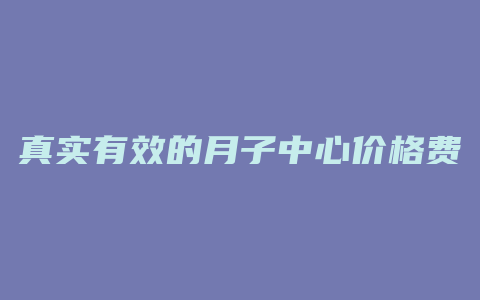 真实有效的月子中心价格费